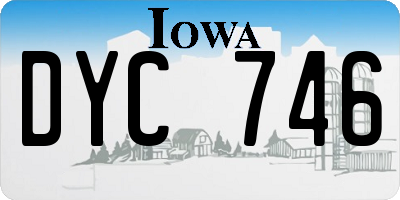 IOWA
DYC 746